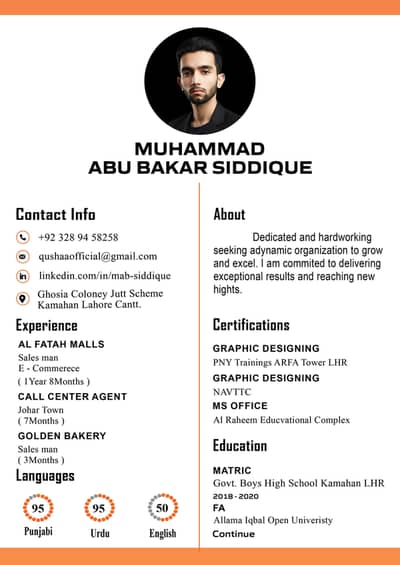 MUHAMMAD
ABU BAKAR SIDDIQUE

Contact Info

+92 328 94 58258

qushaaofficial@gmail.com

linkedin.com/in/mab-siddique

Ghosia Coloney Jutt Scheme Kamahan Lahore Cantt.

Experience

AL FATAH MALLS
Sales man
E - Commerece
( 1Year 8Months )

CALL CENTER AGENT
Johar Town
( 7Months )

GOLDEN BAKERY
Sales man
( 3Months )

Languages

95
Punjabi

95
Urdu

50
English

About

Dedicated and hardworking seeking adynamic organization to grow and excel. I am commited to delivering exceptional results and reaching new hights.

Certifications

GRAPHIC DESIGNING
PNY Trainings ARFA Tower LHR

GRAPHIC DESIGNING
NAVTTC

MS OFFICE
Al Raheem Educvational Complex

Education

MATRIC
Govt. Boys High School Kamahan LHR
2018 - 2020

FA
Allama Iqbal Open Univeristy
Continue